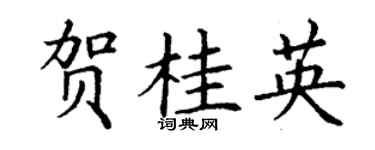 贺桂英
词典网